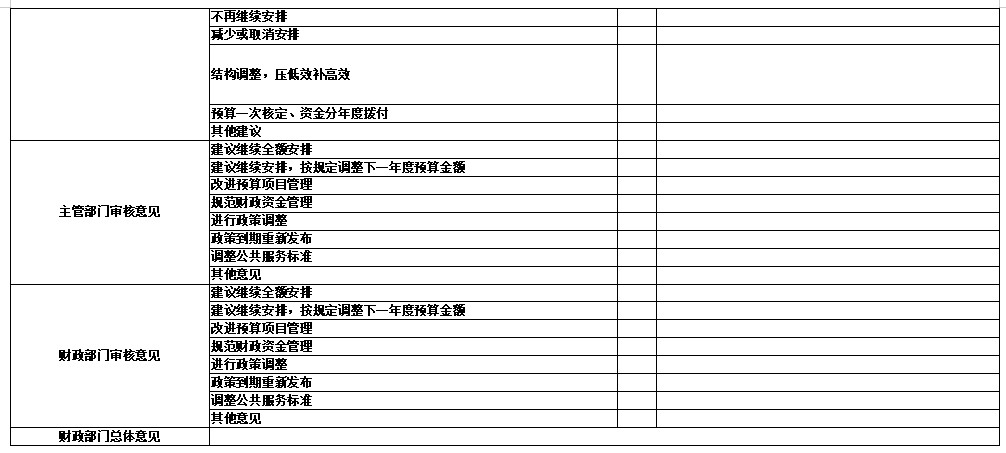 | | 不再继续安排 | | |
|---|---|---|---|
| | 减少或取消安排 | | |
| | 结构调整，压低效补高效 | | |
| | 预算一次核定、资金分年度拨付 | | |
| | 其他建议 | | |
| 主管部门审核意见 | 建议继续全额安排 | | |
| | 建议继续安排，按规定调整下一年度预算金额 | | |
| | 改进预算项目管理 | | |
| | 规范财政资金管理 | | |
| | 进行政策调整 | | |
| | 政策到期重新发布 | | |
| | 调整公共服务标准 | | |
| | 其他意见 | | |
| 财政部门审核意见 | 建议继续全额安排 | | |
| | 建议继续安排，按规定调整下一年度预算金额 | | |
| | 改进预算项目管理 | | |
| | 规范财政资金管理 | | |
| | 进行政策调整 | | |
| | 政策到期重新发布 | | |
| | 调整公共服务标准 | | |
| | 其他意见 | | |
| 财政部门总体意见 | | | |